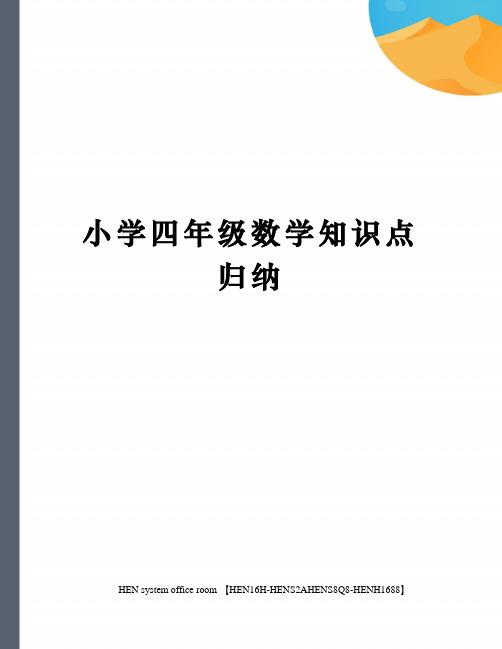 小学四年级数学知识点归纳

HEN system office room 【HEN16H-HENS2AHENS8Q8-HENH1688】